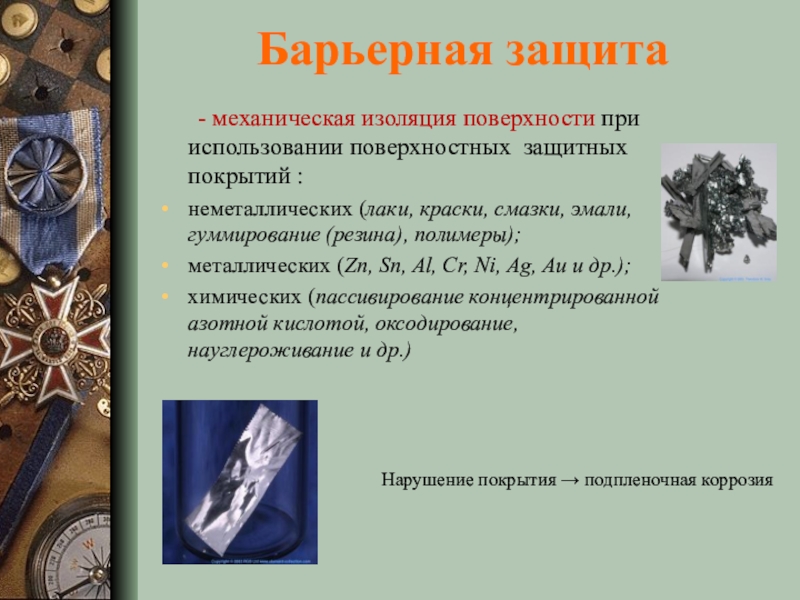 Барьерная защита

- механическая изоляция поверхности при использовании поверхностных защитных покрытий :

• неметаллических (лаки, краски, смазки, эмали, гуммирование (резина), полимеры);
• металлических (Zn, Sn, Al, Cr, Ni, Ag, Au и др.);
• химических (пассивирование концентрированной азотной кислотой, оксодирование, науглероживание и др.)

Нарушение покрытия → подпленочная коррозия